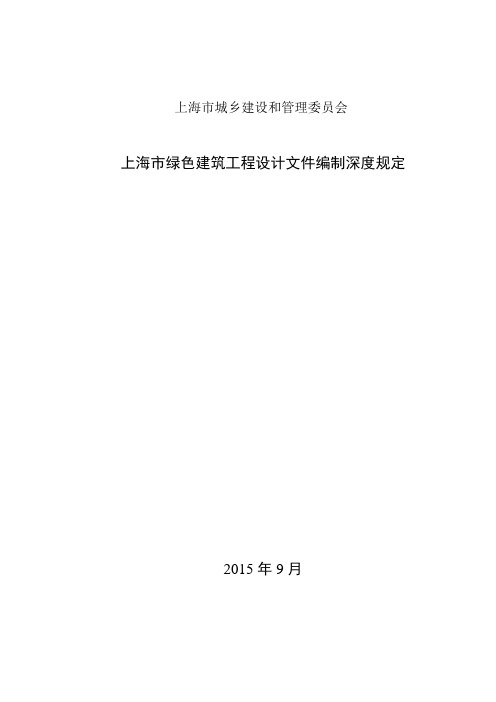 上海市城乡建设和管理委员会

上海市绿色建筑工程设计文件编制深度规定

2015 年 9 月